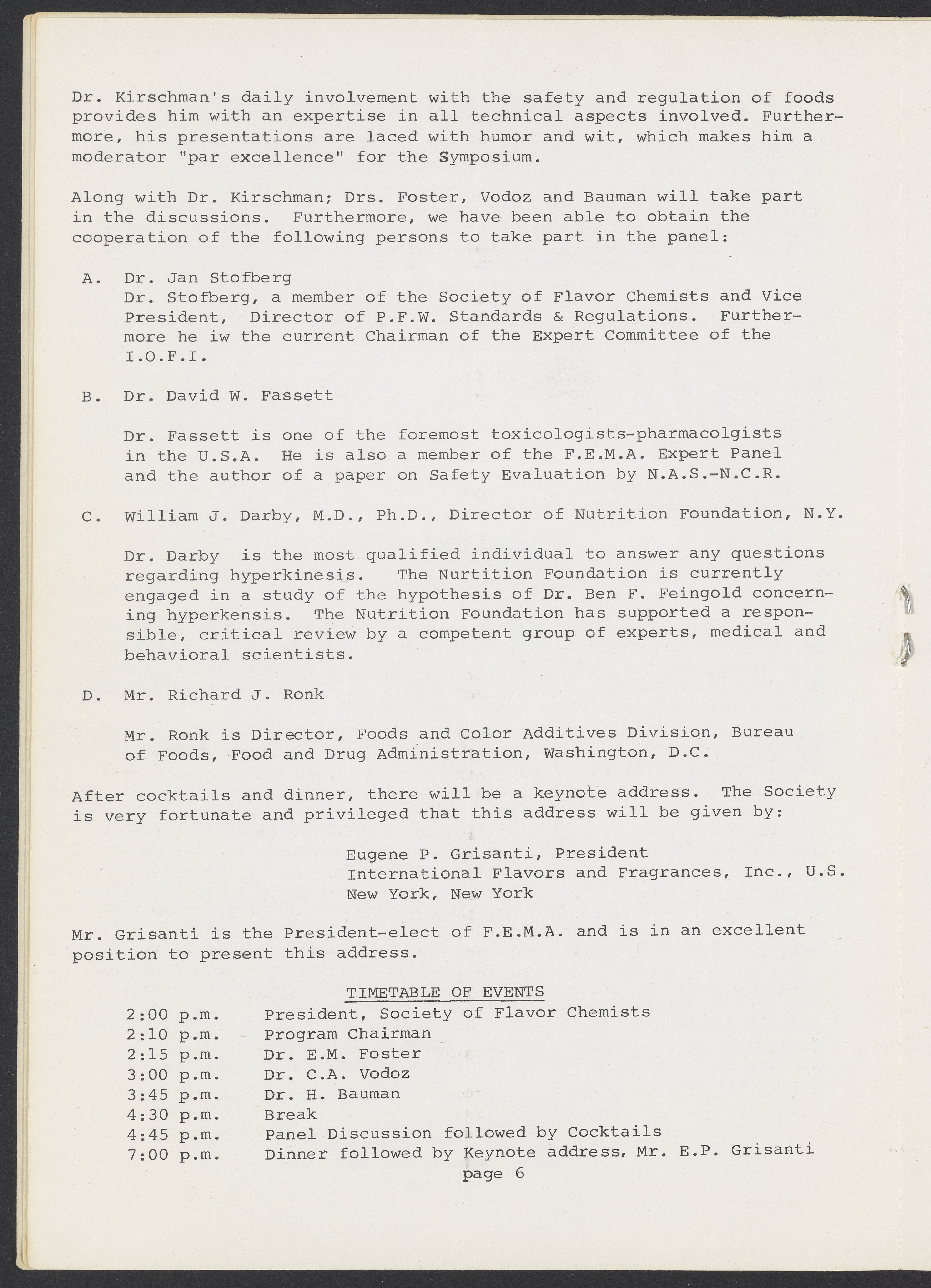 Dr. Kirschman's daily involvement with the safety and regulation of foods provides him with an expertise in all technical aspects involved. Furthermore, his presentations are laced with humor and wit, which makes him a moderator "par excellence" for the Symposium.

Along with Dr. Kirschman; Drs. Foster, Vodoz and Bauman will take part in the discussions. Furthermore, we have been able to obtain the cooperation of the following persons to take part in the panel:

A. Dr. Jan Stofberg
Dr. Stofberg, a member of the Society of Flavor Chemists and Vice President, Director of P.F.W. Standards & Regulations. Furthermore he iw the current Chairman of the Expert Committee of the I.O.F.I.

B. Dr. David W. Fassett

Dr. Fassett is one of the foremost toxicologists-pharmacolgists in the U.S.A. He is also a member of the F.E.M.A. Expert Panel and the author of a paper on Safety Evaluation by N.A.S.-N.C.R.

C. William J. Darby, M.D., Ph.D., Director of Nutrition Foundation, N.Y.

Dr. Darby is the most qualified individual to answer any questions regarding hyperkinesis. The Nurtition Foundation is currently engaged in a study of the hypothesis of Dr. Ben F. Feingold concerning hyperkensis. The Nutrition Foundation has supported a responsible, critical review by a competent group of experts, medical and behavioral scientists.

D. Mr. Richard J. Ronk

Mr. Ronk is Director, Foods and Color Additives Division, Bureau of Foods, Food and Drug Administration, Washington, D.C.

After cocktails and dinner, there will be a keynote address. The Society is very fortunate and privileged that this address will be given by:

Eugene P. Grisanti, President
International Flavors and Fragrances, Inc., U.S.
New York, New York

Mr. Grisanti is the President-elect of F.E.M.A. and is in an excellent position to present this address.

TIMETABLE OF EVENTS

| | |
|---|---|
| 2:00 p.m. | President, Society of Flavor Chemists |
| 2:10 p.m. | Program Chairman |
| 2:15 p.m. | Dr. E.M. Foster |
| 3:00 p.m. | Dr. C.A. Vodoz |
| 3:45 p.m. | Dr. H. Bauman |
| 4:30 p.m. | Break |
| 4:45 p.m. | Panel Discussion followed by Cocktails |
| 7:00 p.m. | Dinner followed by Keynote address, Mr. E.P. Grisanti |

page 6